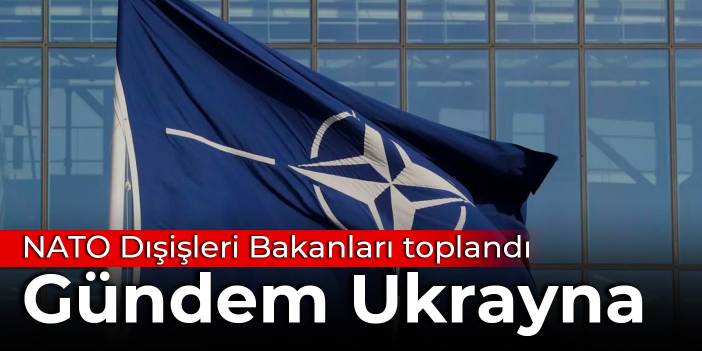 NATO Dışişleri Bakanları toplandı

Gündem Ukrayna